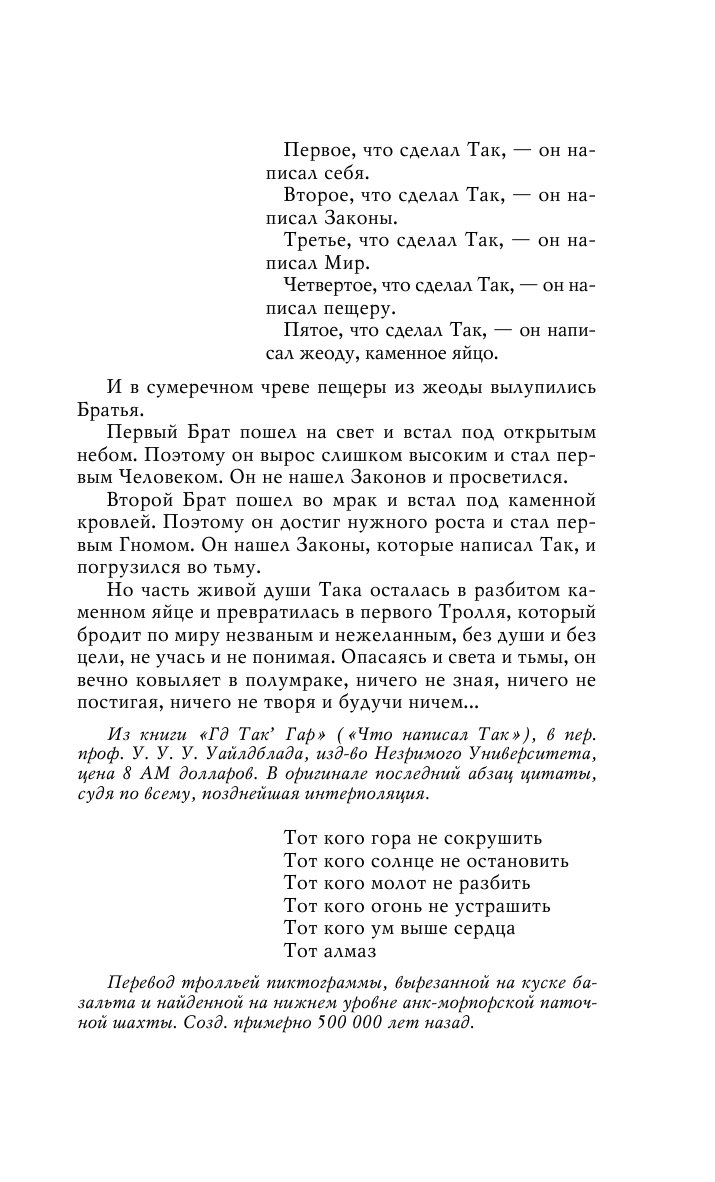 Первое, что сделал Так, — он написал себя.
Второе, что сделал Так, — он написал Законы.
Третье, что сделал Так, — он написал Мир.
Четвертое, что сделал Так, — он написал пещеру.
Пятое, что сделал Так, — он написал жеоду, каменное яйцо.

И в сумеречном чреве пещеры из жеоды вылупились Братья.

Первый Брат пошел на свет и встал под открытым небом. Поэтому он вырос слишком высоким и стал первым Человеком. Он не нашел Законов и просветился.

Второй Брат пошел во мрак и встал под каменной кровлей. Поэтому он достиг нужного роста и стал первым Гномом. Он нашел Законы, которые написал Так, и погрузился во тьму.

Но часть живой души Така осталась в разбитом каменном яйце и превратилась в первого Тролля, который бродит по миру незваным и нежеланным, без души и без цели, не учась и не понимая. Опасаясь и света и тьмы, он вечно ковыляет в полумраке, ничего не зная, ничего не постигая, ничего не творя и будучи ничем...

Из книги «Гд Так' Гар» («Что написал Так»), в пер. проф. У. У. У. Уайлдблада, изд-во Незримого Университета, цена 8 АМ долларов. В оригинале последний абзац цитаты, судя по всему, позднейшая интерполяция.

Тот кого гора не сокрушить
Тот кого солнце не остановить
Тот кого молот не разбить
Тот кого огонь не устрашить
Тот кого ум выше сердца
Тот алмаз

Перевод тролльей пиктограммы, вырезанной на куске базальта и найденной на нижнем уровне анк-морпорской паточной шахты. Созд. примерно 500 000 лет назад.